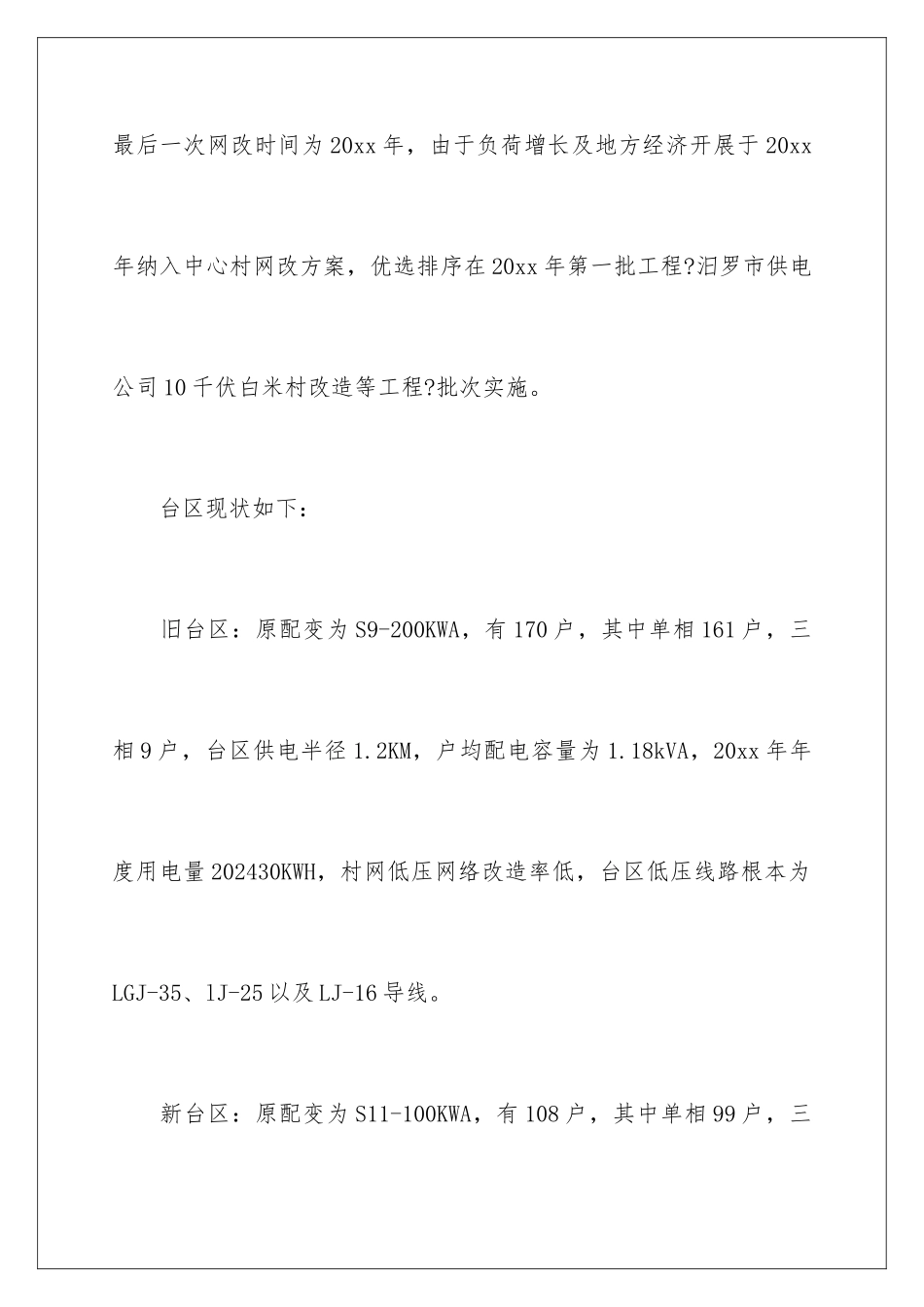 最后一次网改时间为20xx年，由于负荷增长及地方经济开展于20xx年纳入中心村网改方案，优选排序在20xx年第一批工程?汨罗市供电公司10千伏白米村改造等工程?批次实施。

台区现状如下：

旧台区：原配变为S9-200KWA，有170户，其中单相161户，三相9户，台区供电半径1.2KM，户均配电容量为1.18kVA，20xx年年度用电量202430KWH，村网低压网络改造率低，台区低压线路根本为LGJ-35、lJ-25以及LJ-16导线。

新台区：原配变为S11-100KWA，有108户，其中单相99户，三